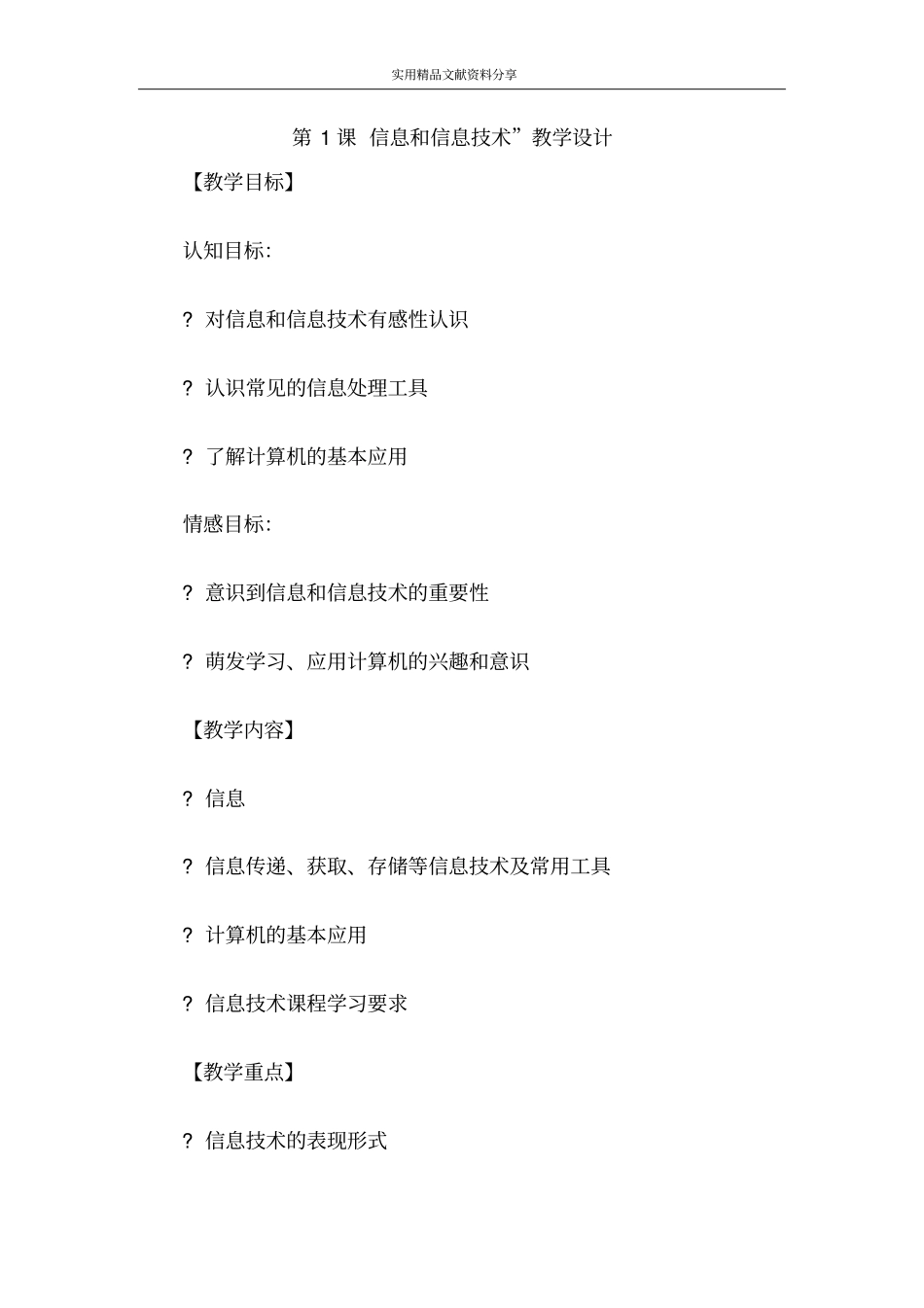 实用精品文献资料分享

第 1 课 信息和信息技术”教学设计

【教学目标】

认知目标:

? 对信息和信息技术有感性认识

? 认识常见的信息处理工具

? 了解计算机的基本应用

情感目标:

? 意识到信息和信息技术的重要性

? 萌发学习、应用计算机的兴趣和意识

【教学内容】

? 信息

? 信息传递、获取、存储等信息技术及常用工具

? 计算机的基本应用

? 信息技术课程学习要求

【教学重点】

? 信息技术的表现形式